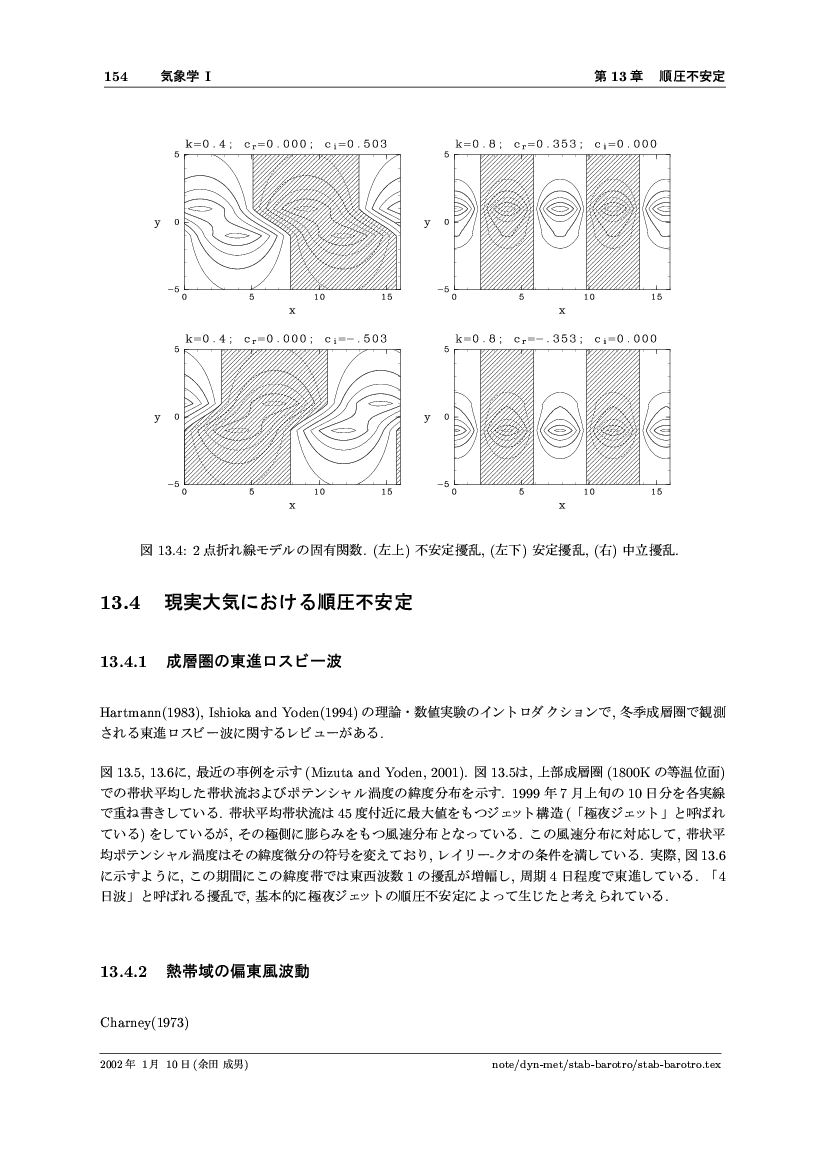 154　気象学 I　　第 13 章　順圧不安定

k=0.4; $c_r$=0.000; $c_i$=0.503

5

y 0

−5
0 5 10 15
x

k=0.8; $c_r$=0.353; $c_i$=0.000

5

y 0

−5
0 5 10 15
x

k=0.4; $c_r$=0.000; $c_i$=−.503

5

y 0

−5
0 5 10 15
x

k=0.8; $c_r$=−.353; $c_i$=0.000

5

y 0

−5
0 5 10 15
x

図 13.4: 2 点折れ線モデルの固有関数. (左上) 不安定擾乱, (左下) 安定擾乱, (右) 中立擾乱.

13.4　現実大気における順圧不安定

13.4.1　成層圏の東進ロスビー波

Hartmann(1983), Ishioka and Yoden(1994) の理論・数値実験のイントロダクションで, 冬季成層圏で観測される東進ロスビー波に関するレビューがある.

図 13.5, 13.6に, 最近の事例を示す (Mizuta and Yoden, 2001). 図 13.5は, 上部成層圏 (1800K の等温位面) での帯状平均した帯状流およびポテンシャル渦度の緯度分布を示す. 1999 年 7 月上旬の 10 日分を各実線で重ね書きしている. 帯状平均帯状流は 45 度付近に最大値をもつジェット構造 (「極夜ジェット」と呼ばれている) をしているが, その極側に膨らみをもつ風速分布となっている. この風速分布に対応して, 帯状平均ポテンシャル渦度はその緯度微分の符号を変えており, レイリー-クオの条件を満している. 実際, 図 13.6 に示すように, この期間にこの緯度帯では東西波数 1 の擾乱が増幅し, 周期 4 日程度で東進している. 「4 日波」と呼ばれる擾乱で, 基本的に極夜ジェットの順圧不安定によって生じたと考えられている.

13.4.2　熱帯域の偏東風波動

Charney(1973)

2002 年 1月 10 日 (余田 成男)　　note/dyn-met/stab-barotro/stab-barotro.tex